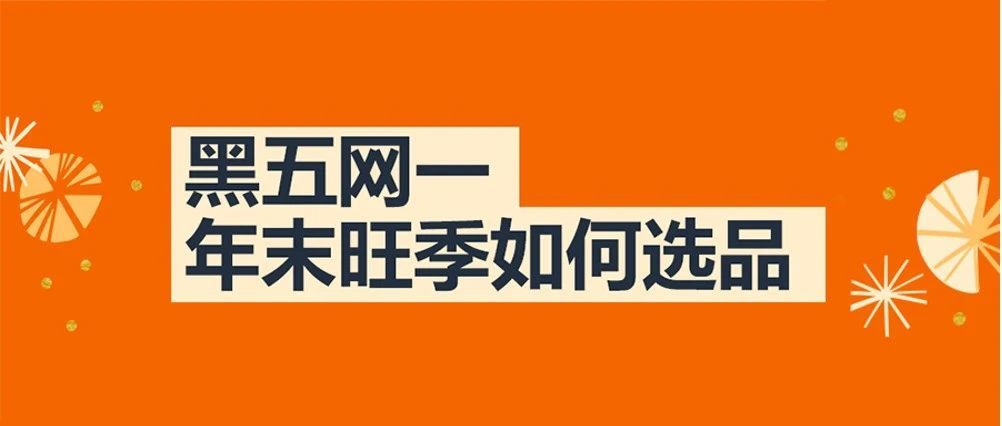 黑五网一
年末旺季如何选品